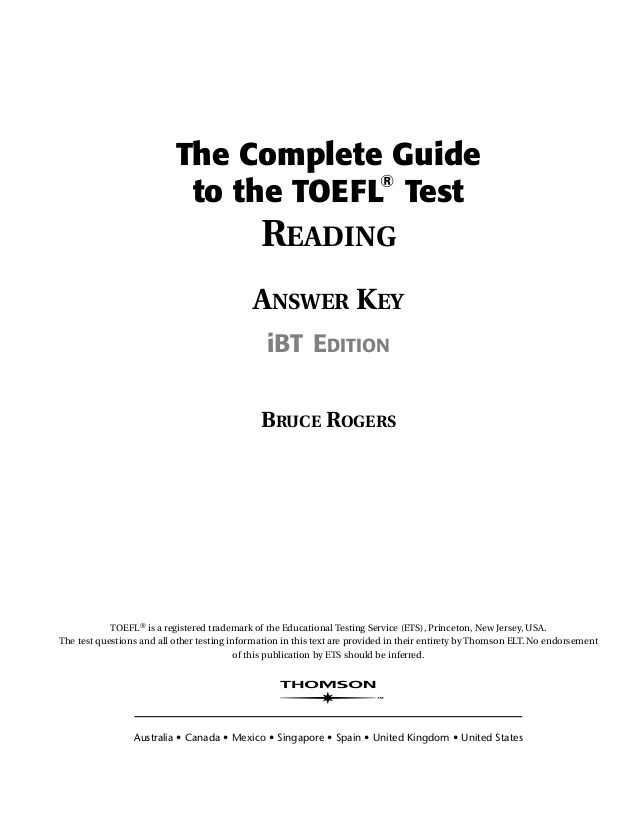 The Complete Guide to the TOEFL® Test

READING

ANSWER KEY

iBT EDITION

BRUCE ROGERS

TOEFL® is a registered trademark of the Educational Testing Service (ETS), Princeton, New Jersey, USA. The test questions and all other testing information in this text are provided in their entirety by Thomson ELT. No endorsement of this publication by ETS should be inferred.

THOMSON

™

Australia • Canada • Mexico • Singapore • Spain • United Kingdom • United States